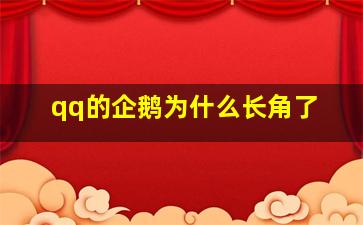 qq的企鹅为什么长角了